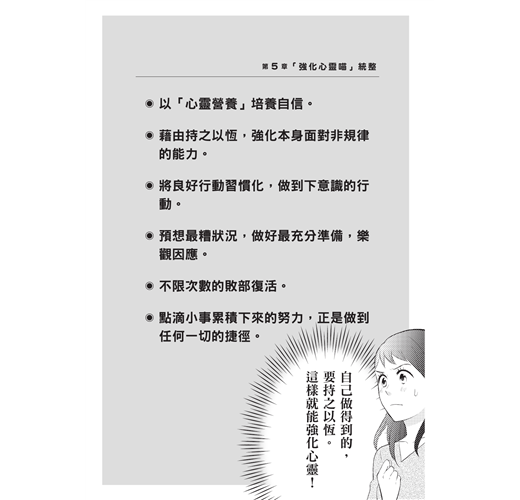 第5章「強化心靈喵」統整

◉ 以「心靈營養」培養自信。

◉ 藉由持之以恆，強化本身面對非規律的能力。

◉ 將良好行動習慣化，做到下意識的行動。

◉ 預想最糟狀況，做好最充分準備，樂觀因應。

◉ 不限次數的敗部復活。

◉ 點滴小事累積下來的努力，正是做到任何一切的捷徑。

自己做得到的，要持之以恆。這樣就能強化心靈！